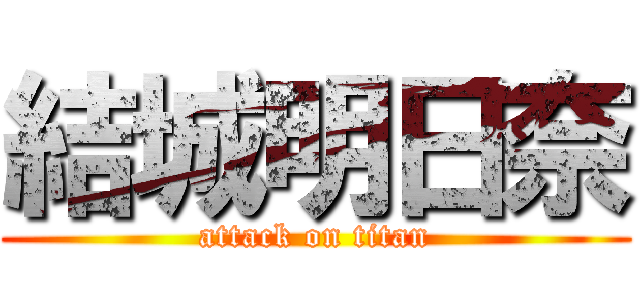 結城明日奈
attack on titan